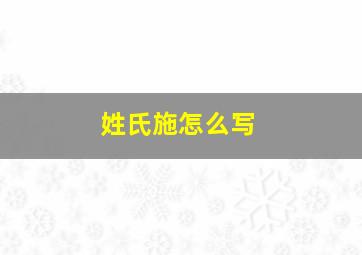 姓氏施怎么写